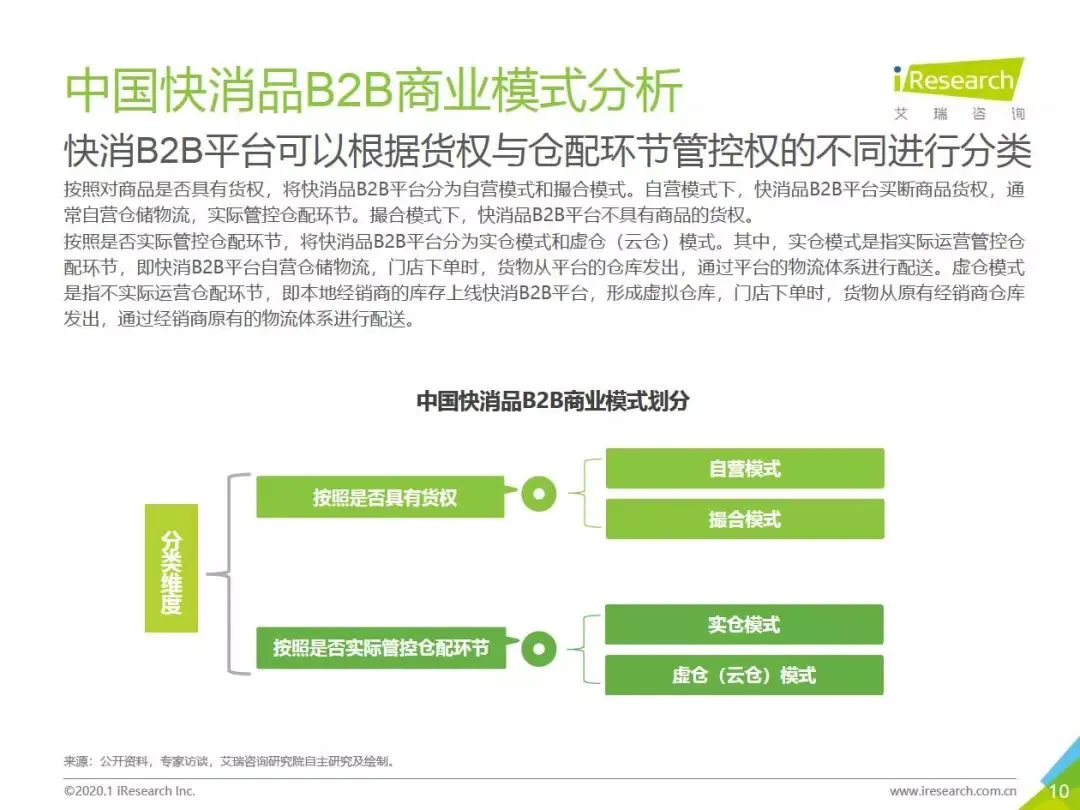 中国快消品B2B商业模式分析

iResearch
艾瑞咨询

快消B2B平台可以根据货权与仓配环节管控权的不同进行分类

按照对商品是否具有货权，将快消品B2B平台分为自营模式和撮合模式。自营模式下，快消品B2B平台买断商品货权，通常自营仓储物流，实际管控仓配环节。撮合模式下，快消品B2B平台不具有商品的货权。

按照是否实际管控仓配环节，将快消品B2B平台分为实仓模式和虚仓（云仓）模式。其中，实仓模式是指实际运营管控仓配环节，即快消B2B平台自营仓储物流，门店下单时，货物从平台的仓库发出，通过平台的物流体系进行配送。虚仓模式是指不实际运营仓配环节，即本地经销商的库存上线快消B2B平台，形成虚拟仓库，门店下单时，货物从原有经销商仓库发出，通过经销商原有的物流体系进行配送。

中国快消品B2B商业模式划分

分类维度

按照是否具有货权

自营模式

撮合模式

按照是否实际管控仓配环节

实仓模式

虚仓（云仓）模式

来源：公开资料，专家访谈，艾瑞咨询研究院自主研究及绘制。

©2020.1 iResearch Inc.

www.iresearch.com.cn

10